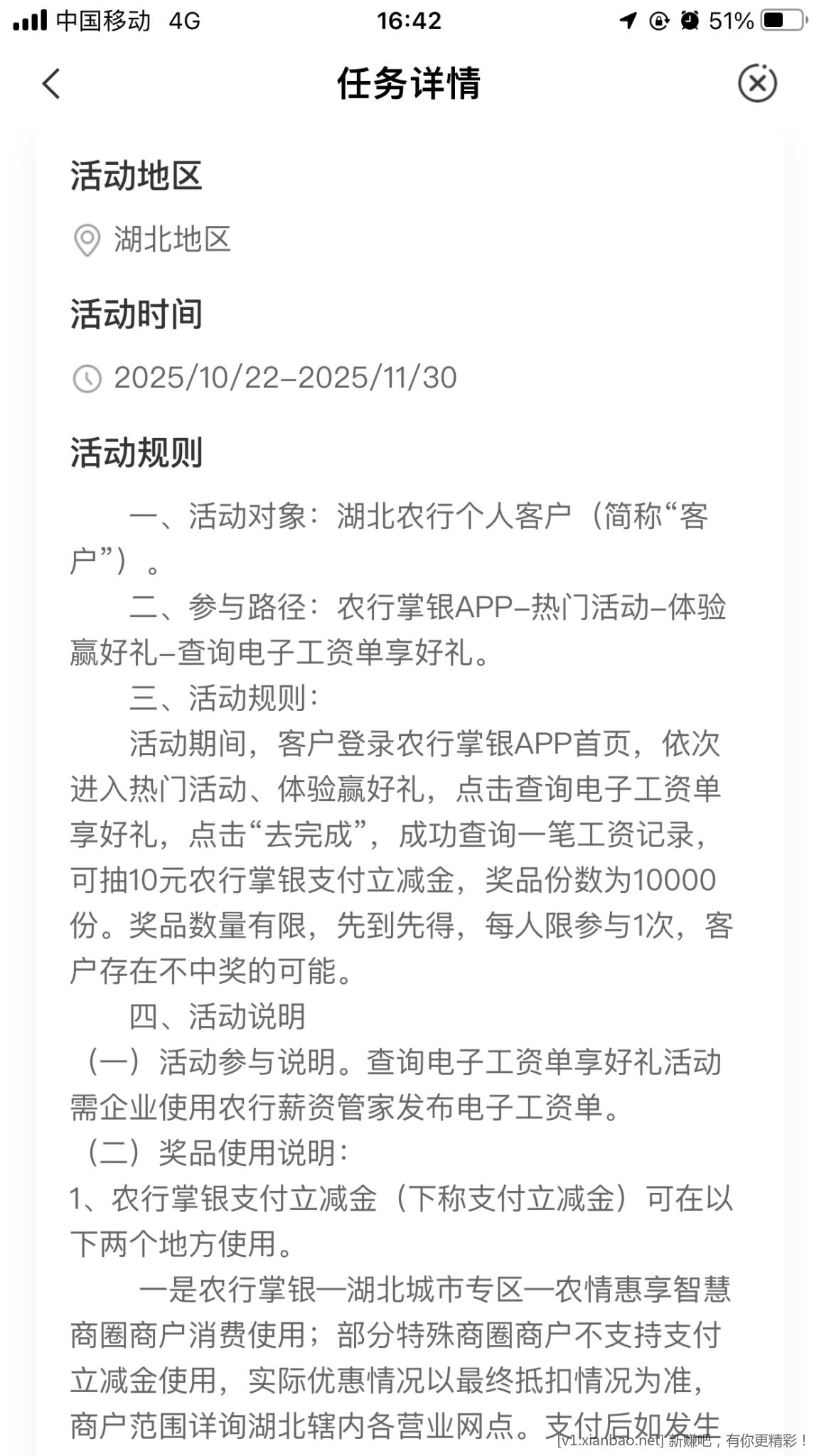 中国移动 4G 16:42 51%

任务详情

活动地区

湖北地区

活动时间

2025/10/22-2025/11/30

活动规则

一、活动对象：湖北农行个人客户（简称“客户”）。

二、参与路径：农行掌银APP-热门活动-体验赢好礼-查询电子工资单享好礼。

三、活动规则：

活动期间，客户登录农行掌银APP首页，依次进入热门活动、体验赢好礼，点击查询电子工资单享好礼，点击“去完成”，成功查询一笔工资记录，可抽10元农行掌银支付立减金，奖品份数为10000份。奖品数量有限，先到先得，每人限参与1次，客户存在不中奖的可能。

四、活动说明

（一）活动参与说明。查询电子工资单享好礼活动需企业使用农行薪资管家发布电子工资单。

（二）奖品使用说明：

1、农行掌银支付立减金（下称支付立减金）可在以下两个地方使用。

一是农行掌银—湖北城市专区—农情惠享智慧商圈商户消费使用；部分特殊商圈商户不支持支付立减金使用，实际优惠情况以最终抵扣情况为准，商户范围详询湖北辖内各营业网点。支付后如发生

[v1.xianbao.net] 新赚吧，有你更精彩！